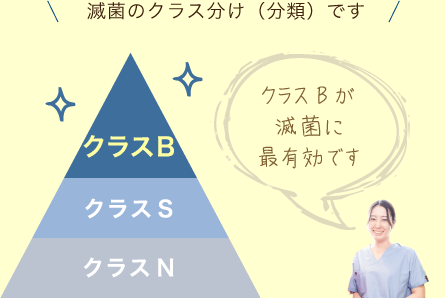 滅菌のクラス分け（分類）です

クラスB

クラスS

クラスN

クラスBが
滅菌に
最有効です